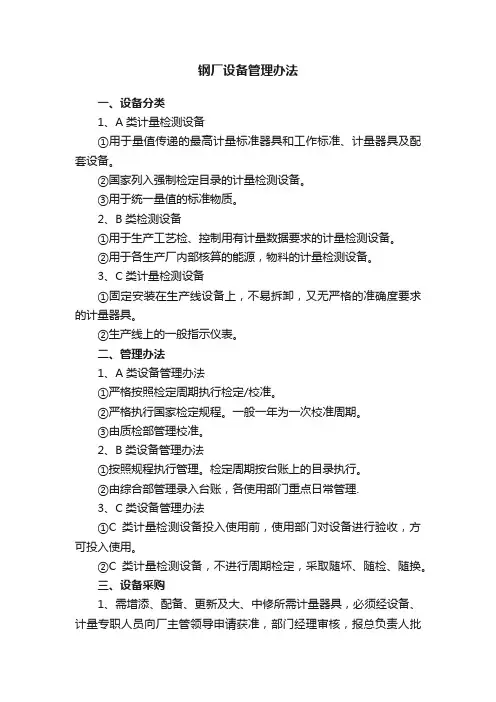 钢厂设备管理办法

一、设备分类

1、A 类计量检测设备

①用于量值传递的最高计量标准器具和工作标准、计量器具及配套设备。

②国家列入强制检定目录的计量检测设备。

③用于统一量值的标准物质。

2、B 类检测设备

①用于生产工艺检、控制用有计量数据要求的计量检测设备。

②用于各生产厂内部核算的能源，物料的计量检测设备。

3、C 类计量检测设备

①固定安装在生产线设备上，不易拆卸，又无严格的准确度要求的计量器具。

②生产线上的一般指示仪表。

二、管理办法

1、A 类设备管理办法

①严格按照检定周期执行检定/校准。

②严格执行国家检定规程。一般一年为一次校准周期。

③由质检部管理校准。

2、B 类设备管理办法

①按照规程执行管理。检定周期按台账上的目录执行。

②由综合部管理录入台账，各使用部门重点日常管理.

3、C 类设备管理办法

①C 类计量检测设备投入使用前，使用部门对设备进行验收，方可投入使用。

②C 类计量检测设备，不进行周期检定，采取随坏、随检、随换。

三、设备采购

1、需增添、配备、更新及大、中修所需计量器具，必须经设备、计量专职人员向厂主管领导申请获准，部门经理审核，报总负责人批